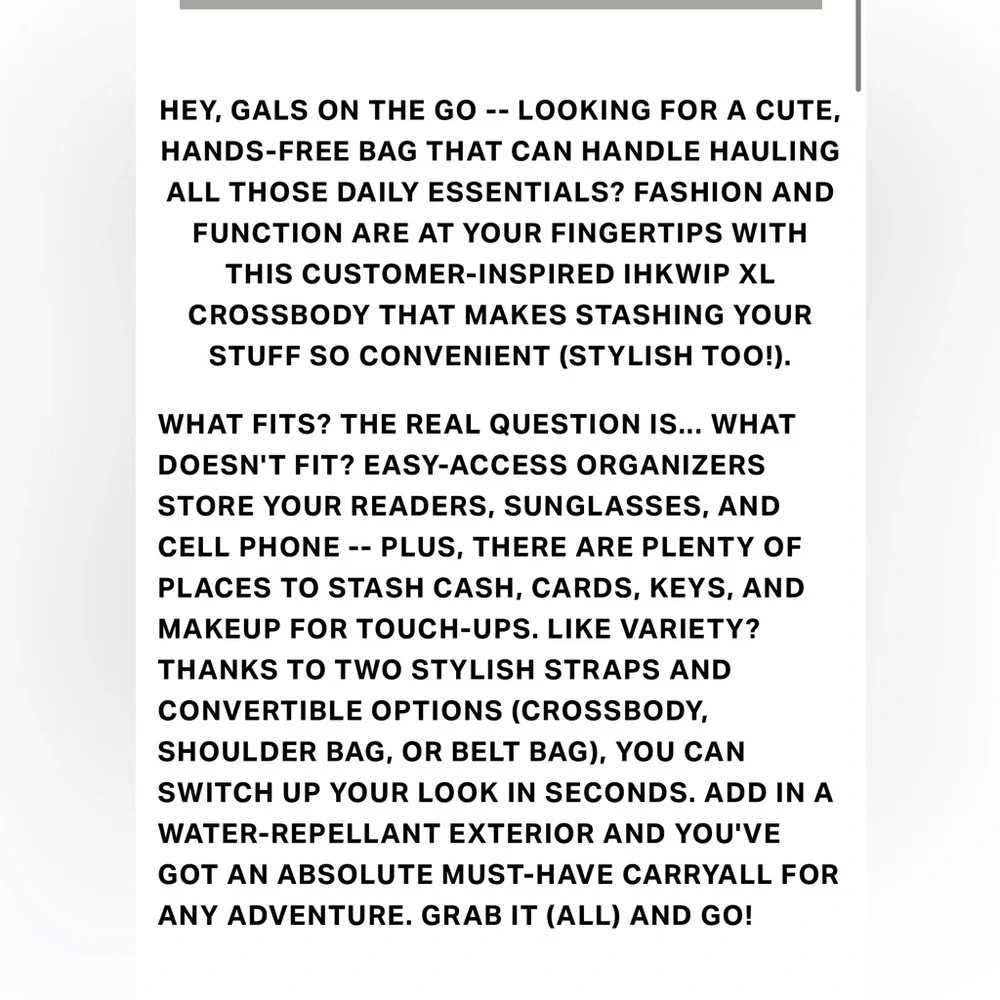 HEY, GALS ON THE GO -- LOOKING FOR A CUTE, HANDS-FREE BAG THAT CAN HANDLE HAULING ALL THOSE DAILY ESSENTIALS? FASHION AND FUNCTION ARE AT YOUR FINGERTIPS WITH THIS CUSTOMER-INSPIRED IHKWIP XL CROSSBODY THAT MAKES STASHING YOUR STUFF SO CONVENIENT (STYLISH TOO!).

WHAT FITS? THE REAL QUESTION IS... WHAT DOESN'T FIT? EASY-ACCESS ORGANIZERS STORE YOUR READERS, SUNGLASSES, AND CELL PHONE -- PLUS, THERE ARE PLENTY OF PLACES TO STASH CASH, CARDS, KEYS, AND MAKEUP FOR TOUCH-UPS. LIKE VARIETY? THANKS TO TWO STYLISH STRAPS AND CONVERTIBLE OPTIONS (CROSSBODY, SHOULDER BAG, OR BELT BAG), YOU CAN SWITCH UP YOUR LOOK IN SECONDS. ADD IN A WATER-REPELLANT EXTERIOR AND YOU'VE GOT AN ABSOLUTE MUST-HAVE CARRYALL FOR ANY ADVENTURE. GRAB IT (ALL) AND GO!